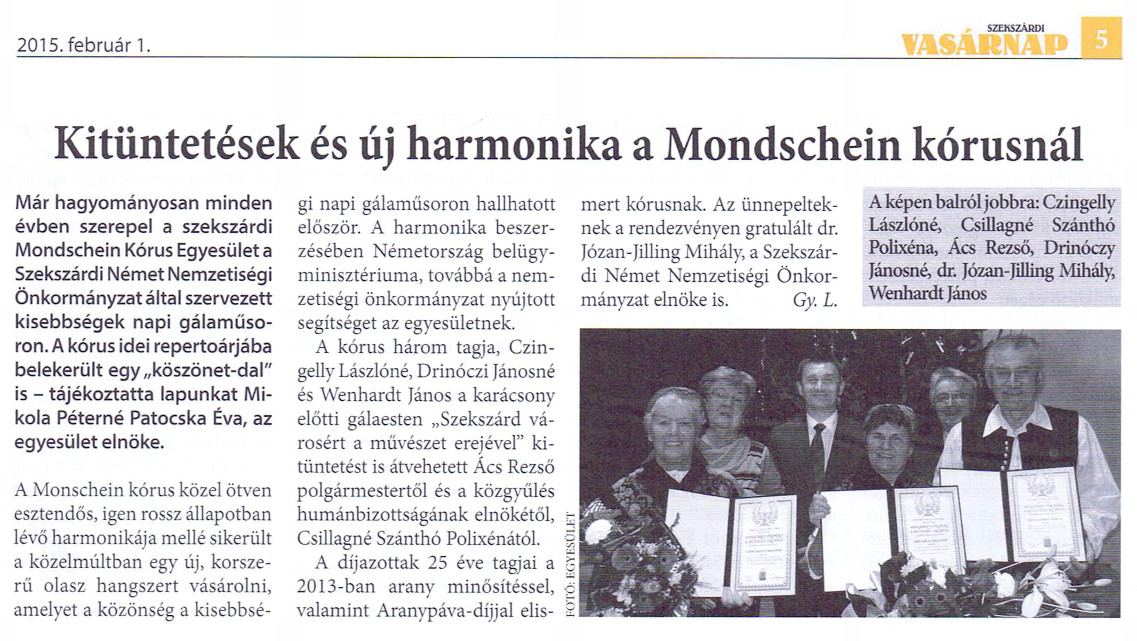 2015. február 1.

SZEKSZÁRDI VASÁRNAP 5

Kitüntetések és új harmonika a Mondschein kórusnál

Már hagyományosan minden évben szerepel a szekszárdi Mondschein Kórus Egyesület a Szekszárdi Német Nemzetiségi Önkormányzat által szervezett kisebbségek napi gálaműsoron. A kórus idei repertoárjába belekerült egy „köszönet-dal" is – tájékoztatta lapunkat Mikola Péterné Patocska Éva, az egyesület elnöke.

A Monschein kórus közel ötven esztendős, igen rossz állapotban lévő harmonikája mellé sikerült a közelmúltban egy új, korszerű olasz hangszert vásárolni, amelyet a közönség a kisebbségi napi gálaműsoron hallhatott először. A harmonika beszerzésében Németország belügyminisztériuma, továbbá a nemzetiségi önkormányzat nyújtott segítséget az egyesületnek.

A kórus három tagja, Czingelly Lászlóné, Drinóczi Jánosné és Wenhardt János a karácsony előtti gálaesten „Szekszárd városért a művészet erejével" kitüntetést is átvehetett Ács Rezső polgármestertől és a közgyűlés humánbizottságának elnökétől, Csillagné Szánthó Polixénától.

A díjazottak 25 éve tagjai a 2013-ban arany minősítéssel, valamint Aranypáva-díjjal elismert kórusnak. Az ünnepelteknek a rendezvényen gratulált dr. Józan-Jilling Mihály, a Szekszárdi Német Nemzetiségi Önkormányzat elnöke is. Gy. L.

A képen balról jobbra: Czingelly Lászlóné, Csillagné Szánthó Polixéna, Ács Rezső, Drinóczy Jánosné, dr. Józan-Jilling Mihály, Wenhardt János

FOTÓ: EGYESÜLET